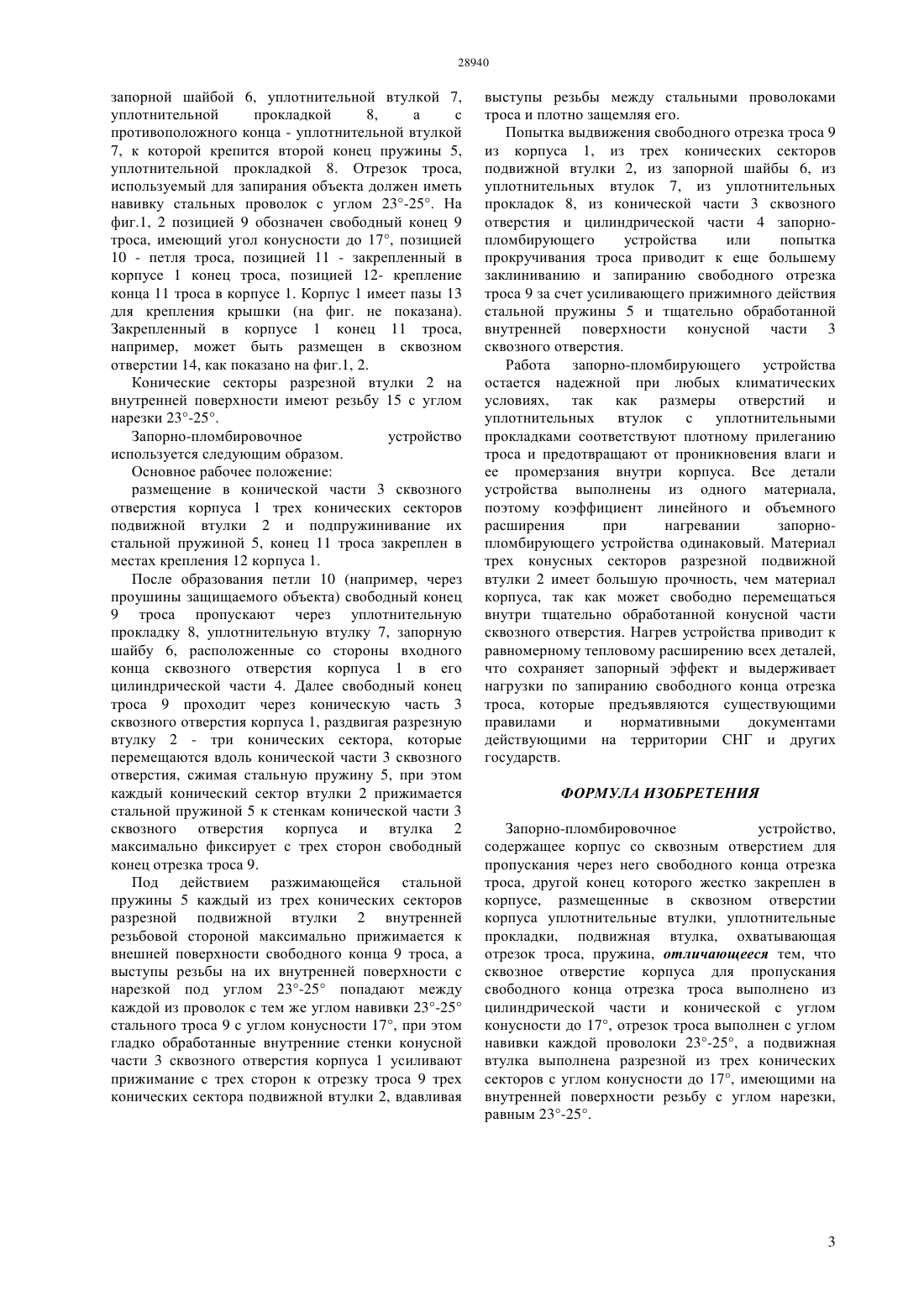 28940

запорной шайбой 6, уплотнительной втулкой 7, уплотнительной прокладкой 8, а с противоположного конца - уплотнительной втулкой 7, к которой крепится второй конец пружины 5, уплотнительной прокладкой 8. Отрезок троса, используемый для запирания объекта должен иметь навивку стальных проволок с углом 23°-25°. На фиг.1, 2 позицией 9 обозначен свободный конец 9 троса, имеющий угол конусности до 17°, позицией 10 - петля троса, позицией 11 - закрепленный в корпусе 1 конец троса, позицией 12- крепление конца 11 троса в корпусе 1. Корпус 1 имеет пазы 13 для крепления крышки (на фиг. не показана). Закрепленный в корпусе 1 конец 11 троса, например, может быть размещен в сквозном отверстии 14, как показано на фиг.1, 2.

Конические секторы разрезной втулки 2 на внутренней поверхности имеют резьбу 15 с углом нарезки 23°-25°.

Запорно-пломбировочное устройство используется следующим образом.

Основное рабочее положение:

размещение в конической части 3 сквозного отверстия корпуса 1 трех конических секторов подвижной втулки 2 и подпружинивание их стальной пружиной 5, конец 11 троса закреплен в местах крепления 12 корпуса 1.

После образования петли 10 (например, через проушины защищаемого объекта) свободный конец 9 троса пропускают через уплотнительную прокладку 8, уплотнительную втулку 7, запорную шайбу 6, расположенные со стороны входного конца сквозного отверстия корпуса 1 в его цилиндрической части 4. Далее свободный конец троса 9 проходит через коническую часть 3 сквозного отверстия корпуса 1, раздвигая разрезную втулку 2 - три конических сектора, которые перемещаются вдоль конической части 3 сквозного отверстия, сжимая стальную пружину 5, при этом каждый конический сектор втулки 2 прижимается стальной пружиной 5 к стенкам конической части 3 сквозного отверстия корпуса и втулка 2 максимально фиксирует с трех сторон свободный конец отрезка троса 9.

Под действием разжимающейся стальной пружины 5 каждый из трех конических секторов разрезной подвижной втулки 2 внутренней резьбовой стороной максимально прижимается к внешней поверхности свободного конца 9 троса, а выступы резьбы на их внутренней поверхности с нарезкой под углом 23°-25° попадают между каждой из проволок с тем же углом навивки 23°-25° стального троса 9 с углом конусности 17°, при этом гладко обработанные внутренние стенки конусной части 3 сквозного отверстия корпуса 1 усиливают прижимание с трех сторон к отрезку троса 9 трех конических сектора подвижной втулки 2, вдавливая выступы резьбы между стальными проволоками троса и плотно защемляя его.

Попытка выдвижения свободного отрезка троса 9 из корпуса 1, из трех конических секторов подвижной втулки 2, из запорной шайбы 6, из уплотнительных втулок 7, из уплотнительных прокладок 8, из конической части 3 сквозного отверстия и цилиндрической части 4 запорно-пломбирующего устройства или попытка прокручивания троса приводит к еще большему заклиниванию и запиранию свободного отрезка троса 9 за счет усиливающего прижимного действия стальной пружины 5 и тщательно обработанной внутренней поверхности конусной части 3 сквозного отверстия.

Работа запорно-пломбирующего устройства остается надежной при любых климатических условиях, так как размеры отверстий и уплотнительных втулок с уплотнительными прокладками соответствуют плотному прилеганию троса и предотвращают от проникновения влаги и ее промерзания внутри корпуса. Все детали устройства выполнены из одного материала, поэтому коэффициент линейного и объемного расширения при нагревании запорно-пломбирующего устройства одинаковый. Материал трех конусных секторов разрезной подвижной втулки 2 имеет большую прочность, чем материал корпуса, так как может свободно перемещаться внутри тщательно обработанной конусной части сквозного отверстия. Нагрев устройства приводит к равномерному тепловому расширению всех деталей, что сохраняет запорный эффект и выдерживает нагрузки по запиранию свободного конца отрезка троса, которые предъявляются существующими правилами и нормативными документами действующими на территории СНГ и других государств.

ФОРМУЛА ИЗОБРЕТЕНИЯ

Запорно-пломбировочное устройство, содержащее корпус со сквозным отверстием для пропускания через него свободного конца отрезка троса, другой конец которого жестко закреплен в корпусе, размещенные в сквозном отверстии корпуса уплотнительные втулки, уплотнительные прокладки, подвижная втулка, охватывающая отрезок троса, пружина, отличающееся тем, что сквозное отверстие корпуса для пропускания свободного конца отрезка троса выполнено из цилиндрической части и конической с углом конусности до 17°, отрезок троса выполнен с углом навивки каждой проволоки 23°-25°, а подвижная втулка выполнена разрезной из трех конических секторов с углом конусности до 17°, имеющими на внутренней поверхности резьбу с углом нарезки, равным 23°-25°.

3